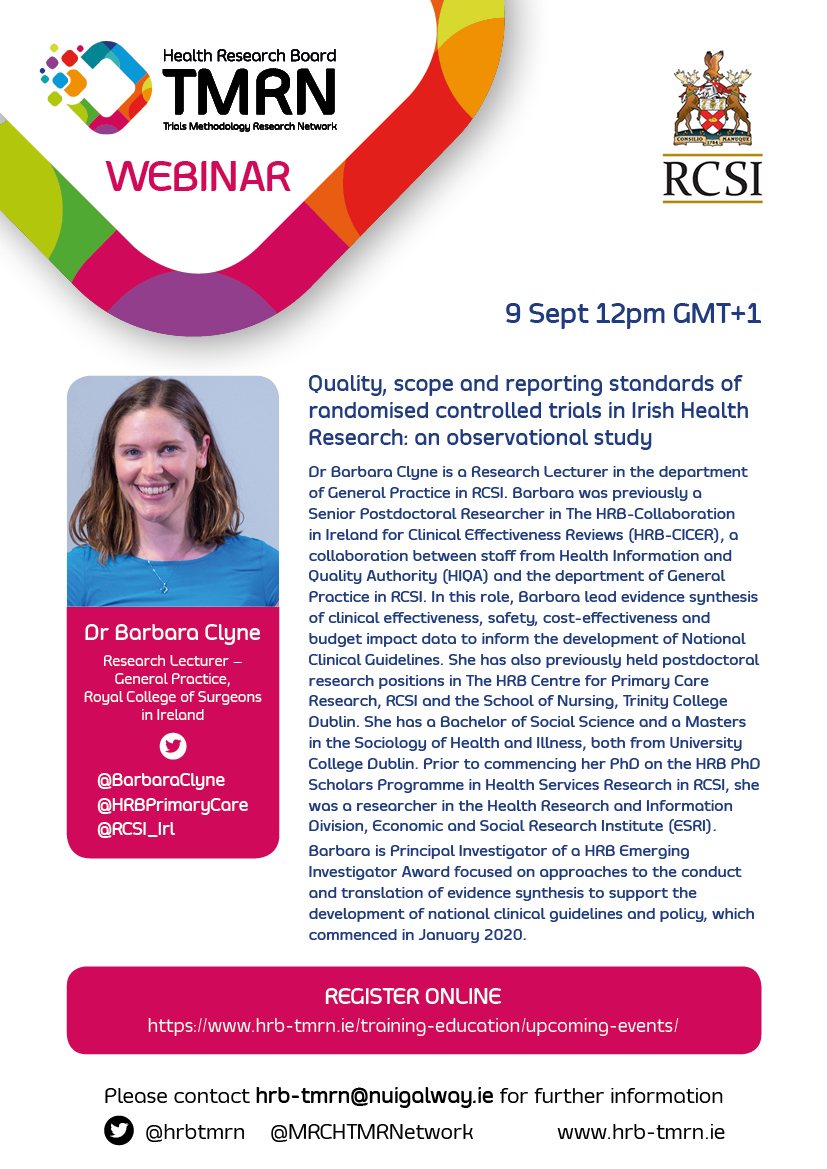 Health Research Board
TMRN
Trials Methodology Research Network

WEBINAR

CONSILIO MANUQUE
RCSI

9 Sept 12pm GMT+1

Dr Barbara Clyne
Research Lecturer – General Practice, Royal College of Surgeons in Ireland

@BarbaraClyne
@HRBPrimaryCare
@RCSI_Irl

Quality, scope and reporting standards of randomised controlled trials in Irish Health Research: an observational study

Dr Barbara Clyne is a Research Lecturer in the department of General Practice in RCSI. Barbara was previously a Senior Postdoctoral Researcher in The HRB-Collaboration in Ireland for Clinical Effectiveness Reviews (HRB-CICER), a collaboration between staff from Health Information and Quality Authority (HIQA) and the department of General Practice in RCSI. In this role, Barbara lead evidence synthesis of clinical effectiveness, safety, cost-effectiveness and budget impact data to inform the development of National Clinical Guidelines. She has also previously held postdoctoral research positions in The HRB Centre for Primary Care Research, RCSI and the School of Nursing, Trinity College Dublin. She has a Bachelor of Social Science and a Masters in the Sociology of Health and Illness, both from University College Dublin. Prior to commencing her PhD on the HRB PhD Scholars Programme in Health Services Research in RCSI, she was a researcher in the Health Research and Information Division, Economic and Social Research Institute (ESRI).

Barbara is Principal Investigator of a HRB Emerging Investigator Award focused on approaches to the conduct and translation of evidence synthesis to support the development of national clinical guidelines and policy, which commenced in January 2020.

REGISTER ONLINE
https://www.hrb-tmrn.ie/training-education/upcoming-events/

Please contact hrb-tmrn@nuigalway.ie for further information
@hrbtmrn @MRCHTMRNetwork www.hrb-tmrn.ie